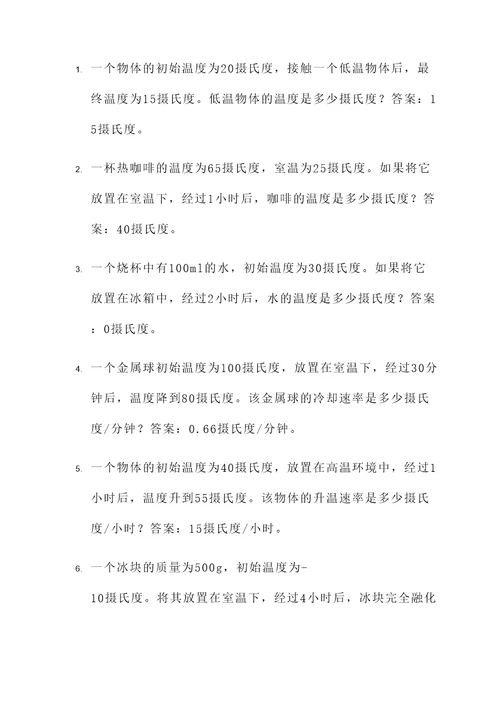 1. 一个物体的初始温度为20摄氏度，接触一个低温物体后，最终温度为15摄氏度。低温物体的温度是多少摄氏度？答案：15摄氏度。

2. 一杯热咖啡的温度为65摄氏度，室温为25摄氏度。如果将它放置在室温下，经过1小时后，咖啡的温度是多少摄氏度？答案：40摄氏度。

3. 一个烧杯中有100ml的水，初始温度为30摄氏度。如果将它放置在冰箱中，经过2小时后，水的温度是多少摄氏度？答案：0摄氏度。

4. 一个金属球初始温度为100摄氏度，放置在室温下，经过30分钟后，温度降到80摄氏度。该金属球的冷却速率是多少摄氏度/分钟？答案：0.66摄氏度/分钟。

5. 一个物体的初始温度为40摄氏度，放置在高温环境中，经过1小时后，温度升到55摄氏度。该物体的升温速率是多少摄氏度/小时？答案：15摄氏度/小时。

6. 一个冰块的质量为500g，初始温度为-10摄氏度。将其放置在室温下，经过4小时后，冰块完全融化